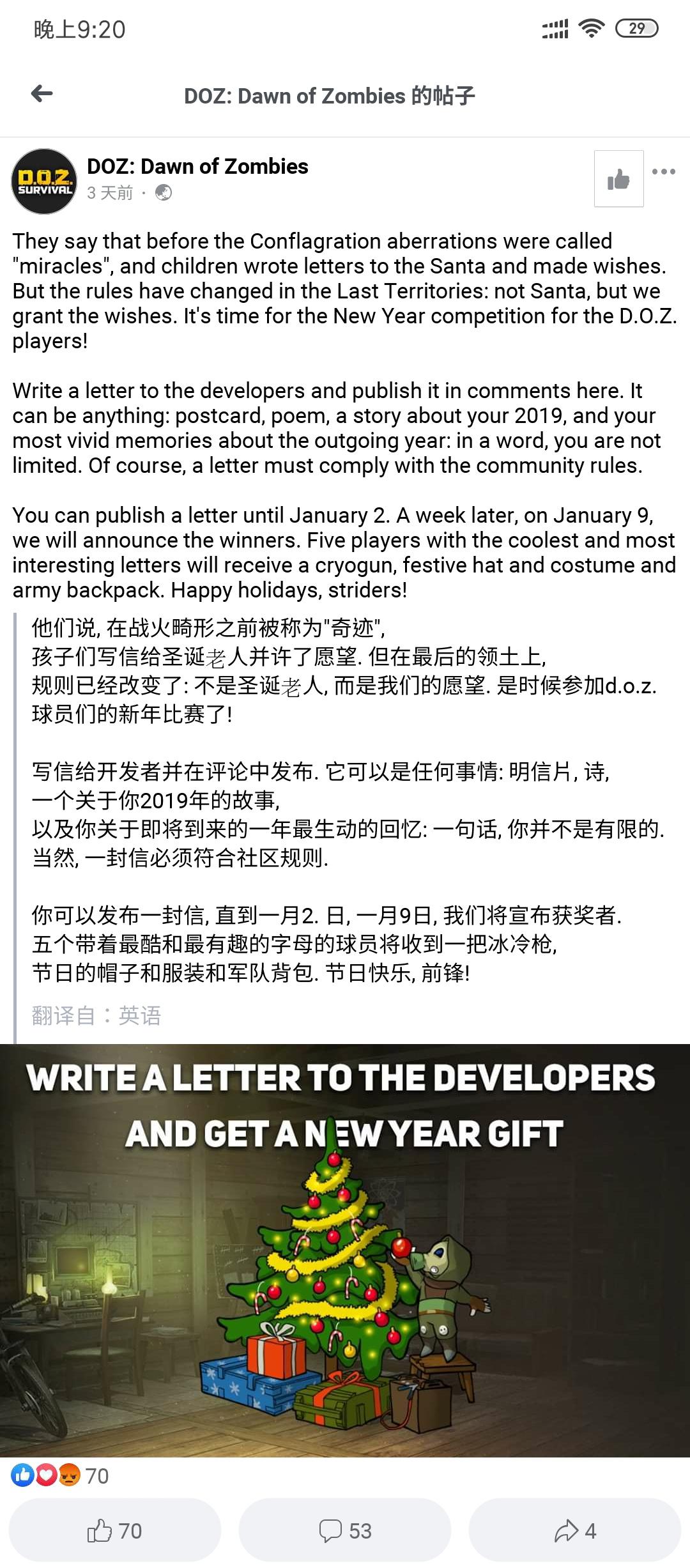 晚上9:20

29

DOZ: Dawn of Zombies 的帖子

D.O.Z. SURVIVAL

DOZ: Dawn of Zombies
3 天前 ·

They say that before the Conflagration aberrations were called "miracles", and children wrote letters to the Santa and made wishes. But the rules have changed in the Last Territories: not Santa, but we grant the wishes. It's time for the New Year competition for the D.O.Z. players!

Write a letter to the developers and publish it in comments here. It can be anything: postcard, poem, a story about your 2019, and your most vivid memories about the outgoing year: in a word, you are not limited. Of course, a letter must comply with the community rules.

You can publish a letter until January 2. A week later, on January 9, we will announce the winners. Five players with the coolest and most interesting letters will receive a cryogun, festive hat and costume and army backpack. Happy holidays, striders!

他们说, 在战火畸形之前被称为"奇迹", 孩子们写信给圣诞老人并许了愿望. 但在最后的领土上, 规则已经改变了: 不是圣诞老人, 而是我们的愿望. 是时候参加d.o.z. 球员们的新年比赛了!

写信给开发者并在评论中发布. 它可以是任何事情: 明信片, 诗, 一个关于你2019年的故事, 以及你关于即将到来的一年最生动的回忆: 一句话, 你并不是有限的. 当然, 一封信必须符合社区规则.

你可以发布一封信, 直到一月2. 日, 一月9日, 我们将宣布获奖者. 五个带着最酷和最有趣的字母的球员将收到一把冰冷枪, 节日的帽子和服装和军队背包. 节日快乐, 前锋!

翻译自：英语

WRITE A LETTER TO THE DEVELOPERS AND GET A NEW YEAR GIFT

70

70

53

4